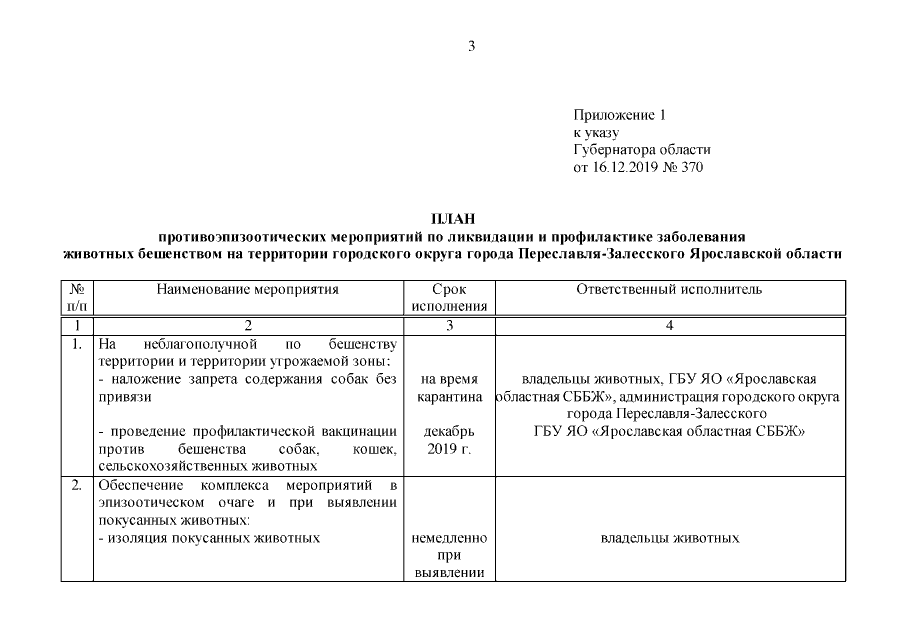 3

Приложение 1
к указу
Губернатора области
от 16.12.2019 № 370

ПЛАН
противоэпизоотических мероприятий по ликвидации и профилактике заболевания животных бешенством на территории городского округа города Переславля-Залесского Ярославской области

| № п/п | Наименование мероприятия | Срок исполнения | Ответственный исполнитель |
|---|---|---|---|
| 1 | 2 | 3 | 4 |
| 1. | На неблагополучной по бешенству территории и территории угрожаемой зоны: - наложение запрета содержания собак без привязи - проведение профилактической вакцинации против бешенства собак, кошек, сельскохозяйственных животных | на время карантина декабрь 2019 г. | владельцы животных, ГБУ ЯО «Ярославская областная СББЖ», администрация городского округа города Переславля-Залесского ГБУ ЯО «Ярославская областная СББЖ» |
| 2. | Обеспечение комплекса мероприятий в эпизоотическом очаге и при выявлении покусанных животных: - изоляция покусанных животных | немедленно при выявлении | владельцы животных |